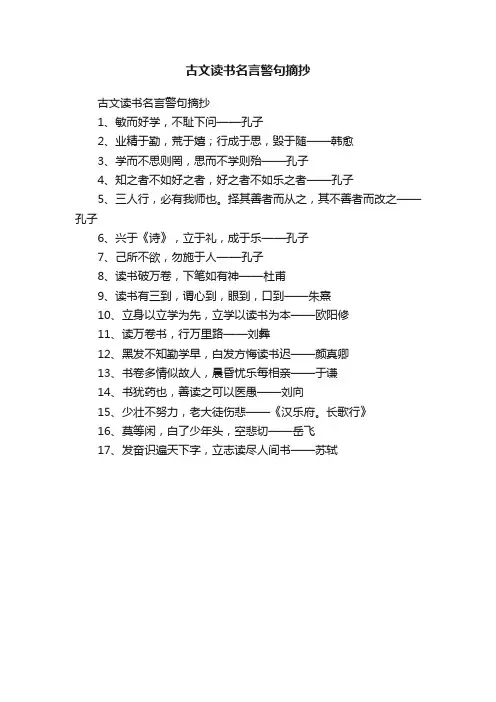 古文读书名言警句摘抄

古文读书名言警句摘抄

1、敏而好学，不耻下问——孔子

2、业精于勤，荒于嬉；行成于思，毁于随——韩愈

3、学而不思则罔，思而不学则殆——孔子

4、知之者不如好之者，好之者不如乐之者——孔子

5、三人行，必有我师也。择其善者而从之，其不善者而改之——孔子

6、兴于《诗》，立于礼，成于乐——孔子

7、己所不欲，勿施于人——孔子

8、读书破万卷，下笔如有神——杜甫

9、读书有三到，谓心到，眼到，口到——朱熹

10、立身以立学为先，立学以读书为本——欧阳修

11、读万卷书，行万里路——刘彝

12、黑发不知勤学早，白发方悔读书迟——颜真卿

13、书卷多情似故人，晨昏忧乐每相亲——于谦

14、书犹药也，善读之可以医愚——刘向

15、少壮不努力，老大徒伤悲——《汉乐府。长歌行》

16、莫等闲，白了少年头，空悲切——岳飞

17、发奋识遍天下字，立志读尽人间书——苏轼